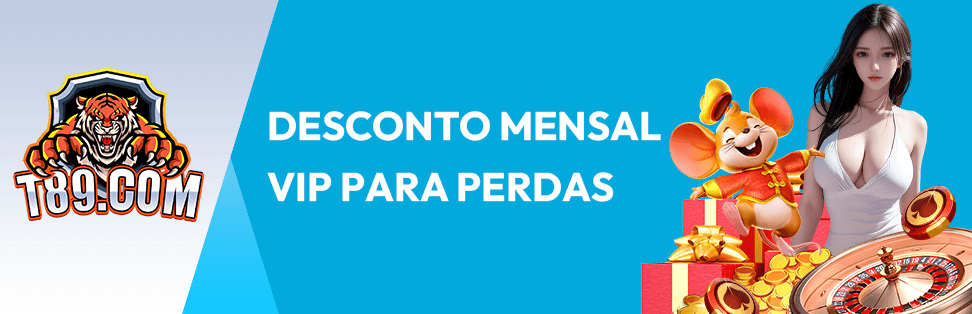 T89.COM

DESCONTO MENSAL VIP PARA PERDAS